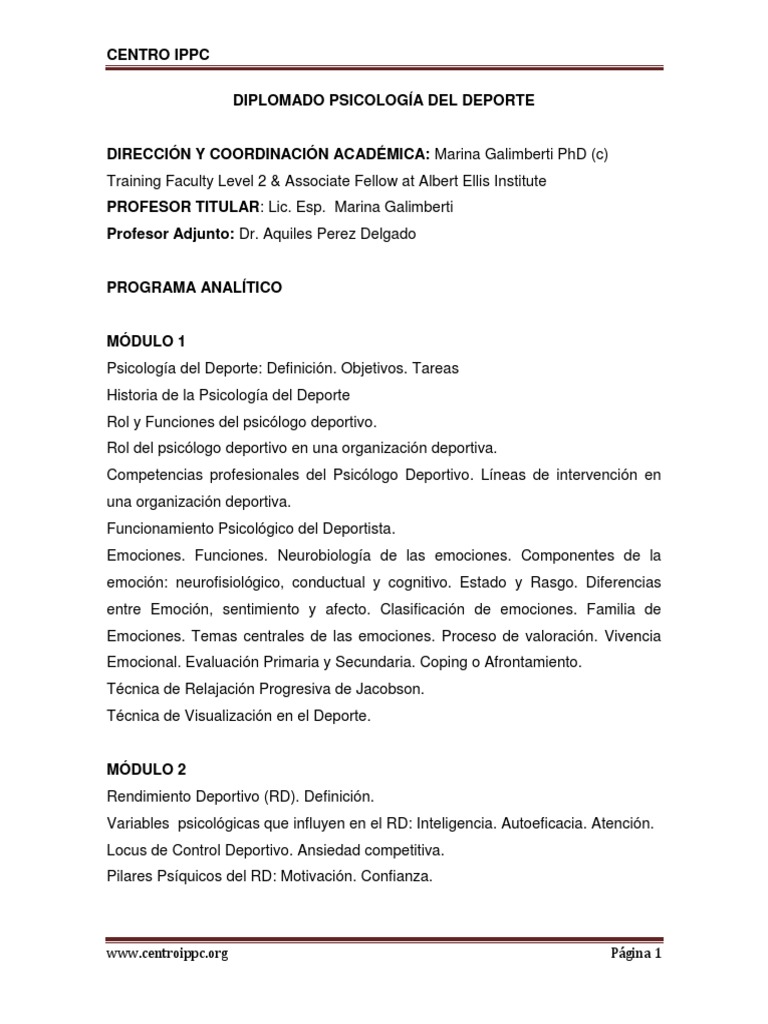 CENTRO IPPC

DIPLOMADO PSICOLOGÍA DEL DEPORTE

DIRECCIÓN Y COORDINACIÓN ACADÉMICA: Marina Galimberti PhD (c)
Training Faculty Level 2 & Associate Fellow at Albert Ellis Institute
PROFESOR TITULAR: Lic. Esp. Marina Galimberti
Profesor Adjunto: Dr. Aquiles Perez Delgado

PROGRAMA ANALÍTICO

MÓDULO 1
Psicología del Deporte: Definición. Objetivos. Tareas
Historia de la Psicología del Deporte
Rol y Funciones del psicólogo deportivo.
Rol del psicólogo deportivo en una organización deportiva.
Competencias profesionales del Psicólogo Deportivo. Líneas de intervención en una organización deportiva.
Funcionamiento Psicológico del Deportista.
Emociones. Funciones. Neurobiología de las emociones. Componentes de la emoción: neurofisiológico, conductual y cognitivo. Estado y Rasgo. Diferencias entre Emoción, sentimiento y afecto. Clasificación de emociones. Familia de Emociones. Temas centrales de las emociones. Proceso de valoración. Vivencia Emocional. Evaluación Primaria y Secundaria. Coping o Afrontamiento.
Técnica de Relajación Progresiva de Jacobson.
Técnica de Visualización en el Deporte.

MÓDULO 2
Rendimiento Deportivo (RD). Definición.
Variables psicológicas que influyen en el RD: Inteligencia. Autoeficacia. Atención.
Locus de Control Deportivo. Ansiedad competitiva.
Pilares Psíquicos del RD: Motivación. Confianza.

www.centroippc.org
Página 1